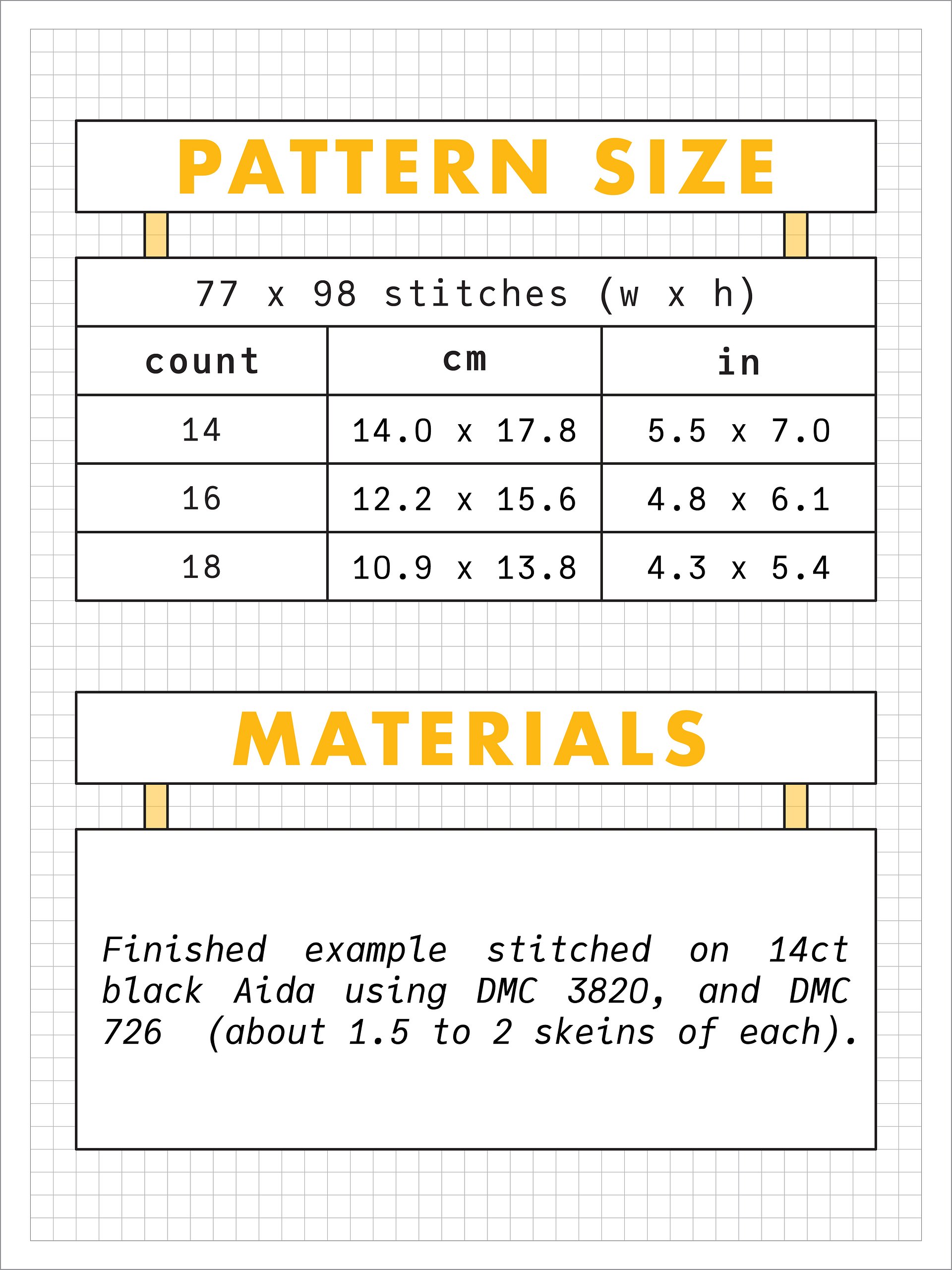 PATTERN SIZE

77 x 98 stitches (w x h)

| count | cm | in |
|---|---|---|
| 14 | 14.0 x 17.8 | 5.5 x 7.0 |
| 16 | 12.2 x 15.6 | 4.8 x 6.1 |
| 18 | 10.9 x 13.8 | 4.3 x 5.4 |

MATERIALS

Finished example stitched on 14ct black Aida using DMC 3820, and DMC 726 (about 1.5 to 2 skeins of each).